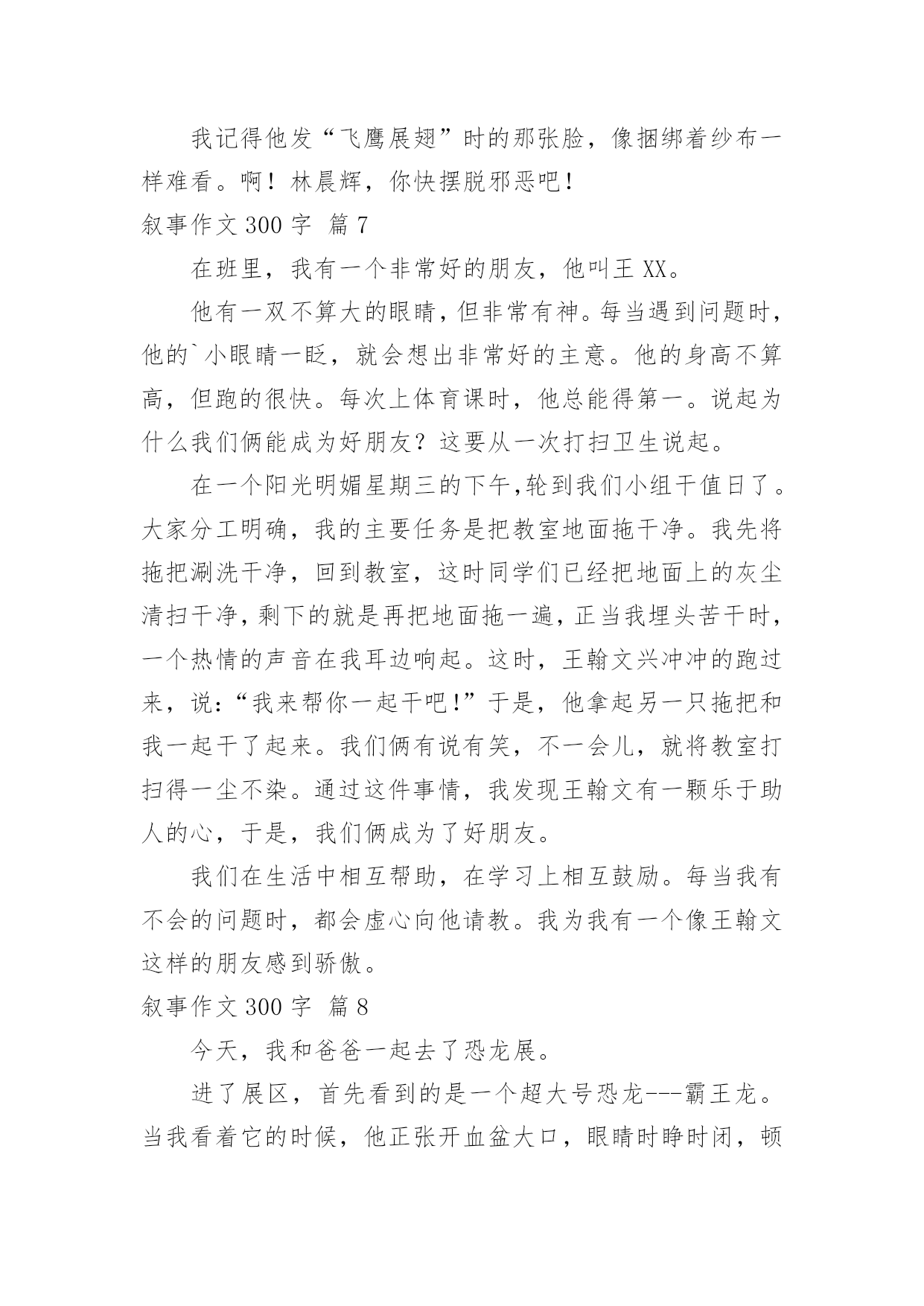 我记得他发“飞鹰展翅”时的那张脸，像捆绑着纱布一样难看。啊！林晨辉，你快摆脱邪恶吧！

叙事作文 300 字 篇 7

在班里，我有一个非常好的朋友，他叫王 XX。

他有一双不算大的眼睛，但非常有神。每当遇到问题时，他的`小眼睛一眨，就会想出非常好的主意。他的身高不算高，但跑的很快。每次上体育课时，他总能得第一。说起为什么我们俩能成为好朋友？这要从一次打扫卫生说起。

在一个阳光明媚星期三的下午,轮到我们小组干值日了。大家分工明确，我的主要任务是把教室地面拖干净。我先将拖把涮洗干净，回到教室，这时同学们已经把地面上的灰尘清扫干净，剩下的就是再把地面拖一遍，正当我埋头苦干时，一个热情的声音在我耳边响起。这时，王翰文兴冲冲的跑过来，说：“我来帮你一起干吧!”于是，他拿起另一只拖把和我一起干了起来。我们俩有说有笑，不一会儿，就将教室打扫得一尘不染。通过这件事情，我发现王翰文有一颗乐于助人的心，于是，我们俩成为了好朋友。

我们在生活中相互帮助，在学习上相互鼓励。每当我有不会的问题时，都会虚心向他请教。我为我有一个像王翰文这样的朋友感到骄傲。

叙事作文 300 字 篇 8

今天，我和爸爸一起去了恐龙展。

进了展区，首先看到的是一个超大号恐龙---霸王龙。当我看着它的时候，他正张开血盆大口，眼睛时睁时闭，顿